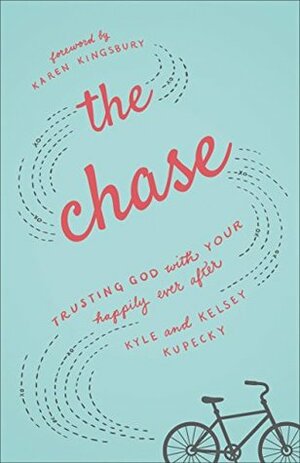 foreword by
KAREN KINGSBURY

the chase

TRUSTING GOD with YOUR happily ever after

KYLE and KELSEY KUPECKY